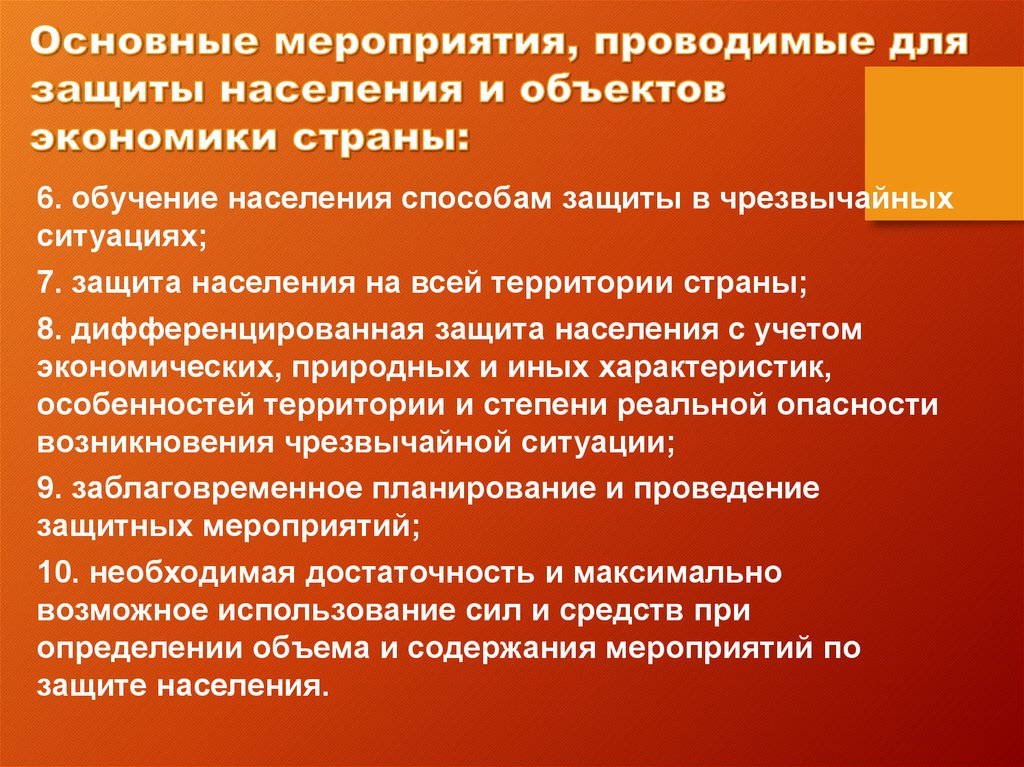 Основные мероприятия, проводимые для защиты населения и объектов экономики страны:

6. обучение населения способам защиты в чрезвычайных ситуациях;

7. защита населения на всей территории страны;

8. дифференцированная защита населения с учетом экономических, природных и иных характеристик, особенностей территории и степени реальной опасности возникновения чрезвычайной ситуации;

9. заблаговременное планирование и проведение защитных мероприятий;

10. необходимая достаточность и максимально возможное использование сил и средств при определении объема и содержания мероприятий по защите населения.